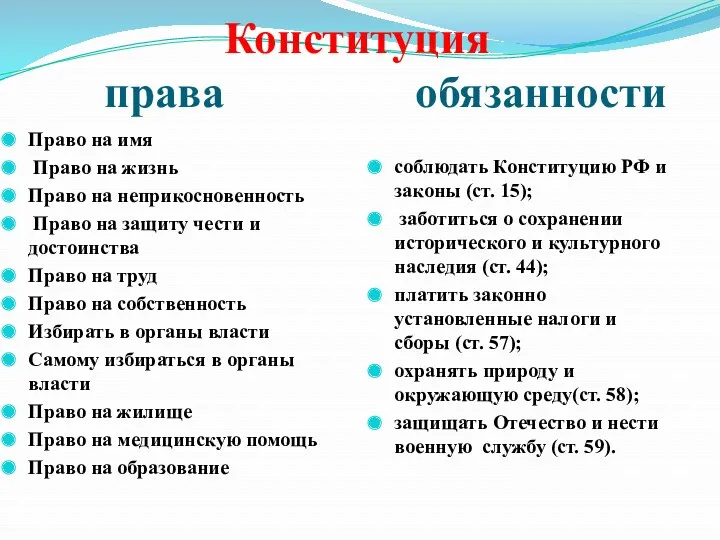 Конституция

права

Право на имя
Право на жизнь
Право на неприкосновенность
Право на защиту чести и достоинства
Право на труд
Право на собственность
Избирать в органы власти
Самому избираться в органы власти
Право на жилище
Право на медицинскую помощь
Право на образование

обязанности

соблюдать Конституцию РФ и законы (ст. 15);
заботиться о сохранении исторического и культурного наследия (ст. 44);
платить законно установленные налоги и сборы (ст. 57);
охранять природу и окружающую среду(ст. 58);
защищать Отечество и нести военную службу (ст. 59).